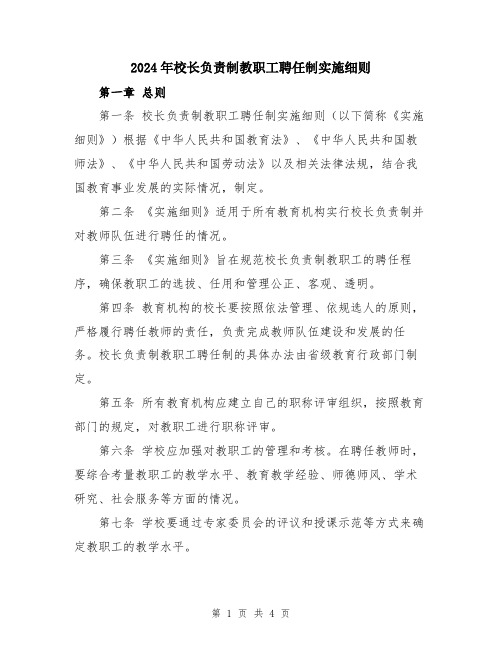 2024年校长负责制教职工聘任制实施细则

第一章 总则

第一条 校长负责制教职工聘任制实施细则（以下简称《实施细则》）根据《中华人民共和国教育法》、《中华人民共和国教师法》、《中华人民共和国劳动法》以及相关法律法规，结合我国教育事业发展的实际情况，制定。

第二条 《实施细则》适用于所有教育机构实行校长负责制并对教师队伍进行聘任的情况。

第三条 《实施细则》旨在规范校长负责制教职工的聘任程序，确保教职工的选拔、任用和管理公正、客观、透明。

第四条 教育机构的校长要按照依法管理、依规选人的原则，严格履行聘任教师的责任，负责完成教师队伍建设和发展的任务。校长负责制教职工聘任制的具体办法由省级教育行政部门制定。

第五条 所有教育机构应建立自己的职称评审组织，按照教育部门的规定，对教职工进行职称评审。

第六条 学校应加强对教职工的管理和考核。在聘任教师时，要综合考量教职工的教学水平、教育教学经验、师德师风、学术研究、社会服务等方面的情况。

第七条 学校要通过专家委员会的评议和授课示范等方式来确定教职工的教学水平。

第 1 页 共 4 页